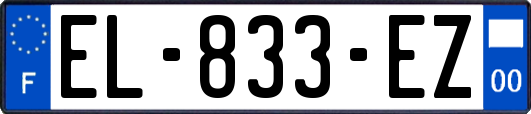 F
EL-833-EZ
00